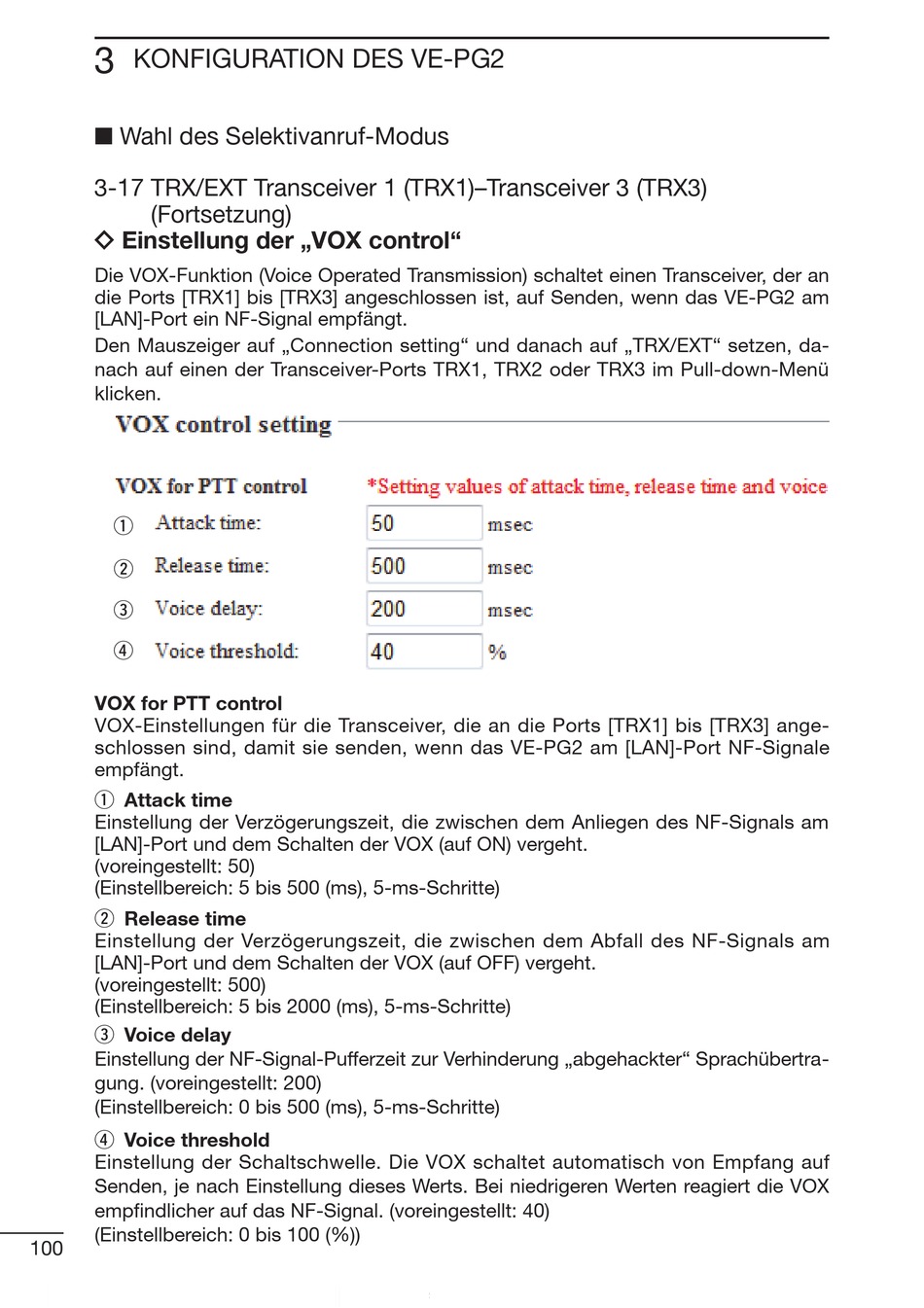 3 KONFIGURATION DES VE-PG2

■ Wahl des Selektivanruf-Modus

3-17 TRX/EXT Transceiver 1 (TRX1)–Transceiver 3 (TRX3) (Fortsetzung)

◇ Einstellung der „VOX control“

Die VOX-Funktion (Voice Operated Transmission) schaltet einen Transceiver, der an die Ports [TRX1] bis [TRX3] angeschlossen ist, auf Senden, wenn das VE-PG2 am [LAN]-Port ein NF-Signal empfängt.

Den Mauszeiger auf „Connection setting“ und danach auf „TRX/EXT“ setzen, danach auf einen der Transceiver-Ports TRX1, TRX2 oder TRX3 im Pull-down-Menü klicken.

VOX control setting

VOX for PTT control *Setting values of attack time, release time and voice

① Attack time: 50 msec

② Release time: 500 msec

③ Voice delay: 200 msec

④ Voice threshold: 40 %

VOX for PTT control
VOX-Einstellungen für die Transceiver, die an die Ports [TRX1] bis [TRX3] angeschlossen sind, damit sie senden, wenn das VE-PG2 am [LAN]-Port NF-Signale empfängt.

① Attack time
Einstellung der Verzögerungszeit, die zwischen dem Anliegen des NF-Signals am [LAN]-Port und dem Schalten der VOX (auf ON) vergeht.
(voreingestellt: 50)
(Einstellbereich: 5 bis 500 (ms), 5-ms-Schritte)

② Release time
Einstellung der Verzögerungszeit, die zwischen dem Abfall des NF-Signals am [LAN]-Port und dem Schalten der VOX (auf OFF) vergeht.
(voreingestellt: 500)
(Einstellbereich: 5 bis 2000 (ms), 5-ms-Schritte)

③ Voice delay
Einstellung der NF-Signal-Pufferzeit zur Verhinderung „abgehackter“ Sprachübertragung. (voreingestellt: 200)
(Einstellbereich: 0 bis 500 (ms), 5-ms-Schritte)

④ Voice threshold
Einstellung der Schaltschwelle. Die VOX schaltet automatisch von Empfang auf Senden, je nach Einstellung dieses Werts. Bei niedrigeren Werten reagiert die VOX empfindlicher auf das NF-Signal. (voreingestellt: 40)
(Einstellbereich: 0 bis 100 (%))

100